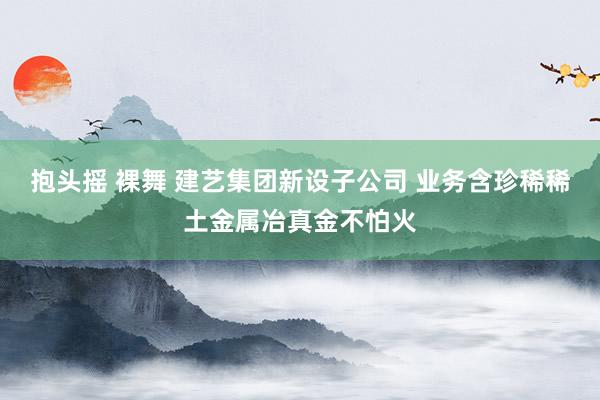 抱头摇 裸舞 建艺集团新设子公司 业务含珍稀稀土金属冶真金不怕火